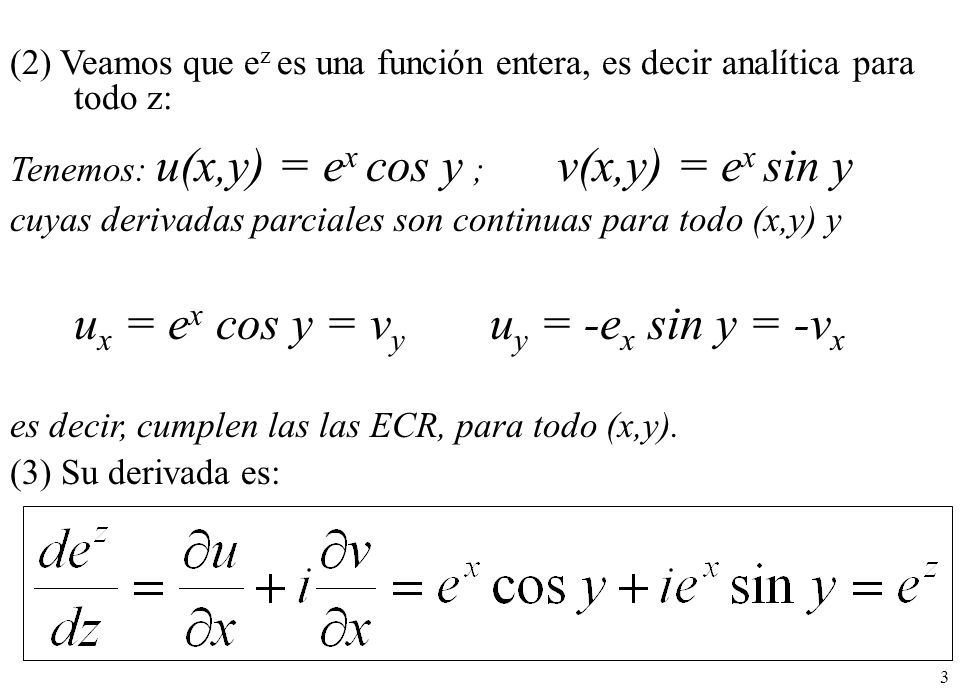 (2) Veamos que $e^z$ es una función entera, es decir analítica para todo z:

Tenemos: $u(x,y) = e^x \cos y$ ; $v(x,y) = e^x \sin y$

cuyas derivadas parciales son continuas para todo (x,y) y

$u_x = e^x \cos y = v_y$ $u_y = -e_x \sin y = -v_x$

es decir, cumplen las las ECR, para todo (x,y).

(3) Su derivada es:

$\frac{de^z}{dz} = \frac{\partial u}{\partial x} + i\frac{\partial v}{\partial x} = e^x \cos y + ie^x \sin y = e^z$

3